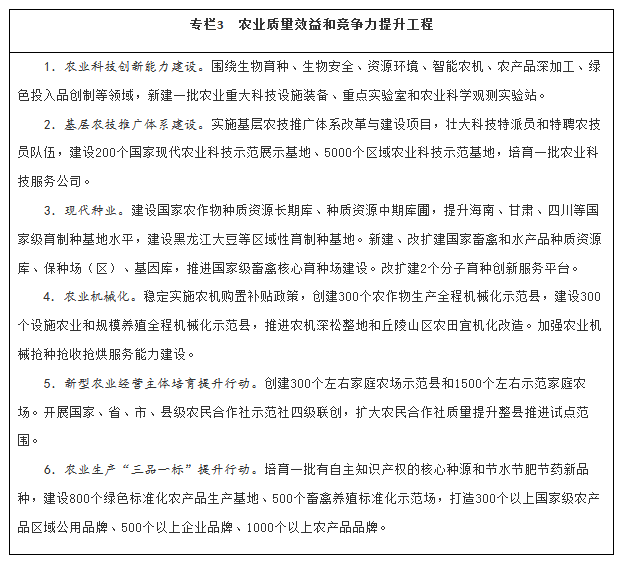 专栏3　农业质量效益和竞争力提升工程

1. 农业科技创新能力建设。围绕生物育种、生物安全、资源环境、智能农机、农产品深加工、绿色投入品创制等领域，新建一批农业重大科技设施装备、重点实验室和农业科学观测实验站。

2. 基层农技推广体系建设。实施基层农技推广体系改革与建设项目，壮大科技特派员和特聘农技员队伍，建设200个国家现代农业科技示范展示基地、5000个区域农业科技示范基地，培育一批农业科技服务公司。

3. 现代种业。建设国家农作物种质资源长期库、种质资源中期库圃，提升海南、甘肃、四川等国家级育制种基地水平，建设黑龙江大豆等区域性育制种基地。新建、改扩建国家畜禽和水产品种质资源库、保种场（区）、基因库，推进国家级畜禽核心育种场建设。改扩建2个分子育种创新服务平台。

4. 农业机械化。稳定实施农机购置补贴政策，创建300个农作物生产全程机械化示范县，建设300个设施农业和规模养殖全程机械化示范县，推进农机深松整地和丘陵山区农田宜机化改造。加强农业机械抢种抢收抢烘服务能力建设。

5. 新型农业经营主体培育提升行动。创建300个左右家庭农场示范县和1500个左右示范家庭农场。开展国家、省、市、县级农民合作社示范社四级联创，扩大农民合作社质量提升整县推进试点范围。

6. 农业生产“三品一标”提升行动。培育一批有自主知识产权的核心种源和节水节肥节药新品种，建设800个绿色标准化农产品生产基地、500个畜禽养殖标准化示范场，打造300个以上国家级农产品区域公用品牌、500个以上企业品牌、1000个以上农产品品牌。